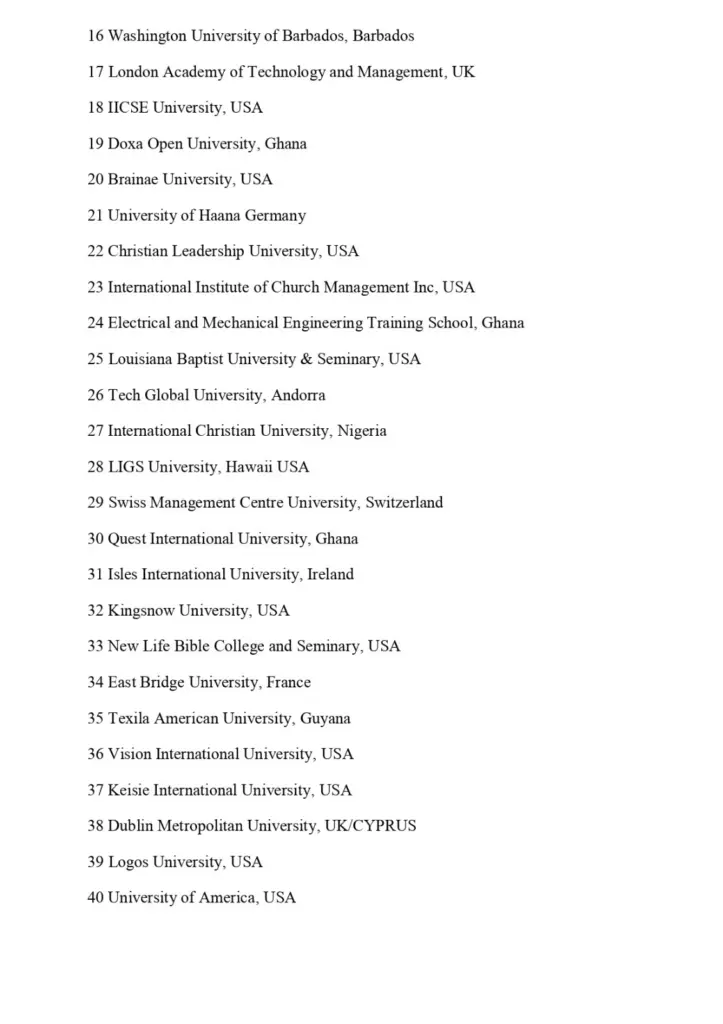 16 Washington University of Barbados, Barbados

17 London Academy of Technology and Management, UK

18 IICSE University, USA

19 Doxa Open University, Ghana

20 Brainae University, USA

21 University of Haana Germany

22 Christian Leadership University, USA

23 International Institute of Church Management Inc, USA

24 Electrical and Mechanical Engineering Training School, Ghana

25 Louisiana Baptist University & Seminary, USA

26 Tech Global University, Andorra

27 International Christian University, Nigeria

28 LIGS University, Hawaii USA

29 Swiss Management Centre University, Switzerland

30 Quest International University, Ghana

31 Isles International University, Ireland

32 Kingsnow University, USA

33 New Life Bible College and Seminary, USA

34 East Bridge University, France

35 Texila American University, Guyana

36 Vision International University, USA

37 Keisie International University, USA

38 Dublin Metropolitan University, UK/CYPRUS

39 Logos University, USA

40 University of America, USA